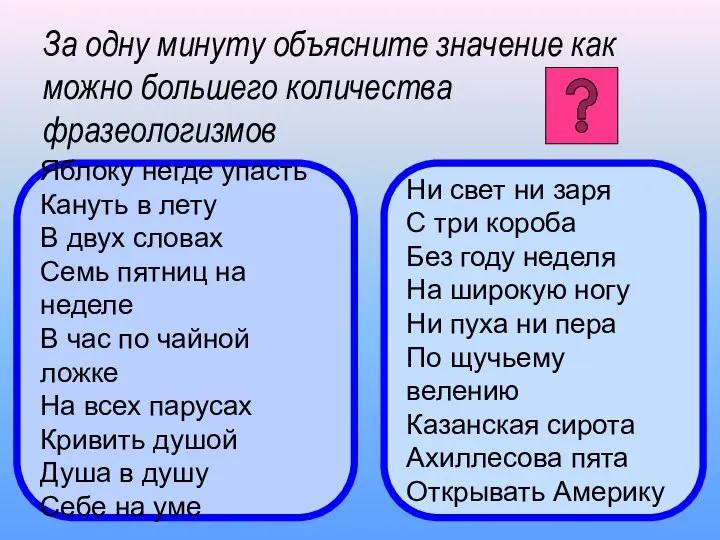 За одну минуту объясните значение как можно большего количества фразеологизмов

?

Яблоку негде упасть
Кануть в лету
В двух словах
Семь пятниц на неделе
В час по чайной ложке
На всех парусах
Кривить душой
Душа в душу
Себе на уме

Ни свет ни заря
С три короба
Без году неделя
На широкую ногу
Ни пуха ни пера
По щучьему велению
Казанская сирота
Ахиллесова пята
Открывать Америку